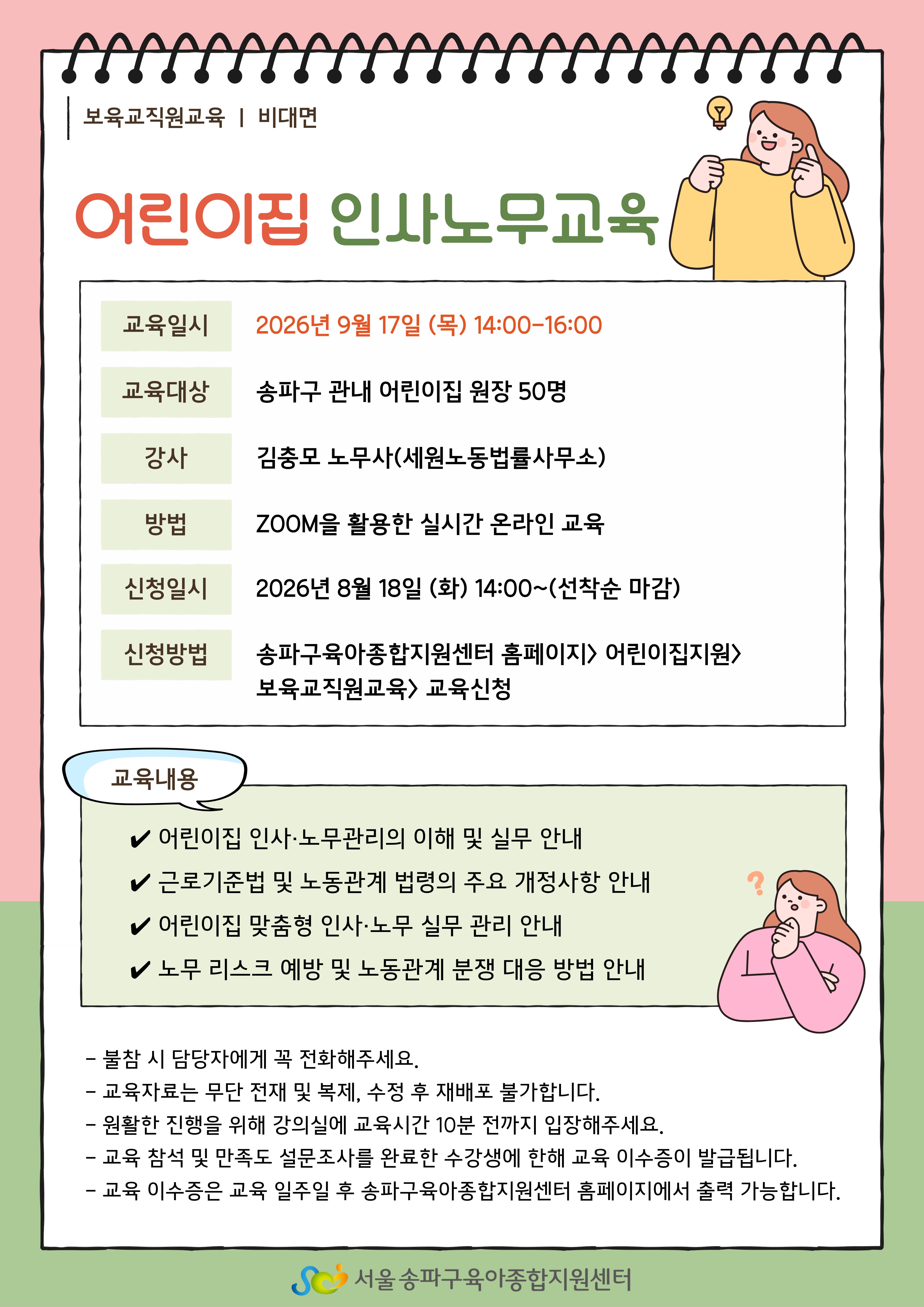 보육교직원교육 | 비대면

어린이집 인사노무교육

교육일시
2026년 9월 17일 (목) 14:00-16:00

교육대상
송파구 관내 어린이집 원장 50명

강사
김충모 노무사(세원노동법률사무소)

방법
ZOOM을 활용한 실시간 온라인 교육

신청일시
2026년 8월 18일 (화) 14:00~(선착순 마감)

신청방법
송파구육아종합지원센터 홈페이지> 어린이집지원> 보육교직원교육> 교육신청

교육내용

✔ 어린이집 인사·노무관리의 이해 및 실무 안내
✔ 근로기준법 및 노동관계 법령의 주요 개정사항 안내
✔ 어린이집 맞춤형 인사·노무 실무 관리 안내
✔ 노무 리스크 예방 및 노동관계 분쟁 대응 방법 안내

- 불참 시 담당자에게 꼭 전화해주세요.
- 교육자료는 무단 전재 및 복제, 수정 후 재배포 불가합니다.
- 원활한 진행을 위해 강의실에 교육시간 10분 전까지 입장해주세요.
- 교육 참석 및 만족도 설문조사를 완료한 수강생에 한해 교육 이수증이 발급됩니다.
- 교육 이수증은 교육 일주일 후 송파구육아종합지원센터 홈페이지에서 출력 가능합니다.

서울 송파구육아종합지원센터